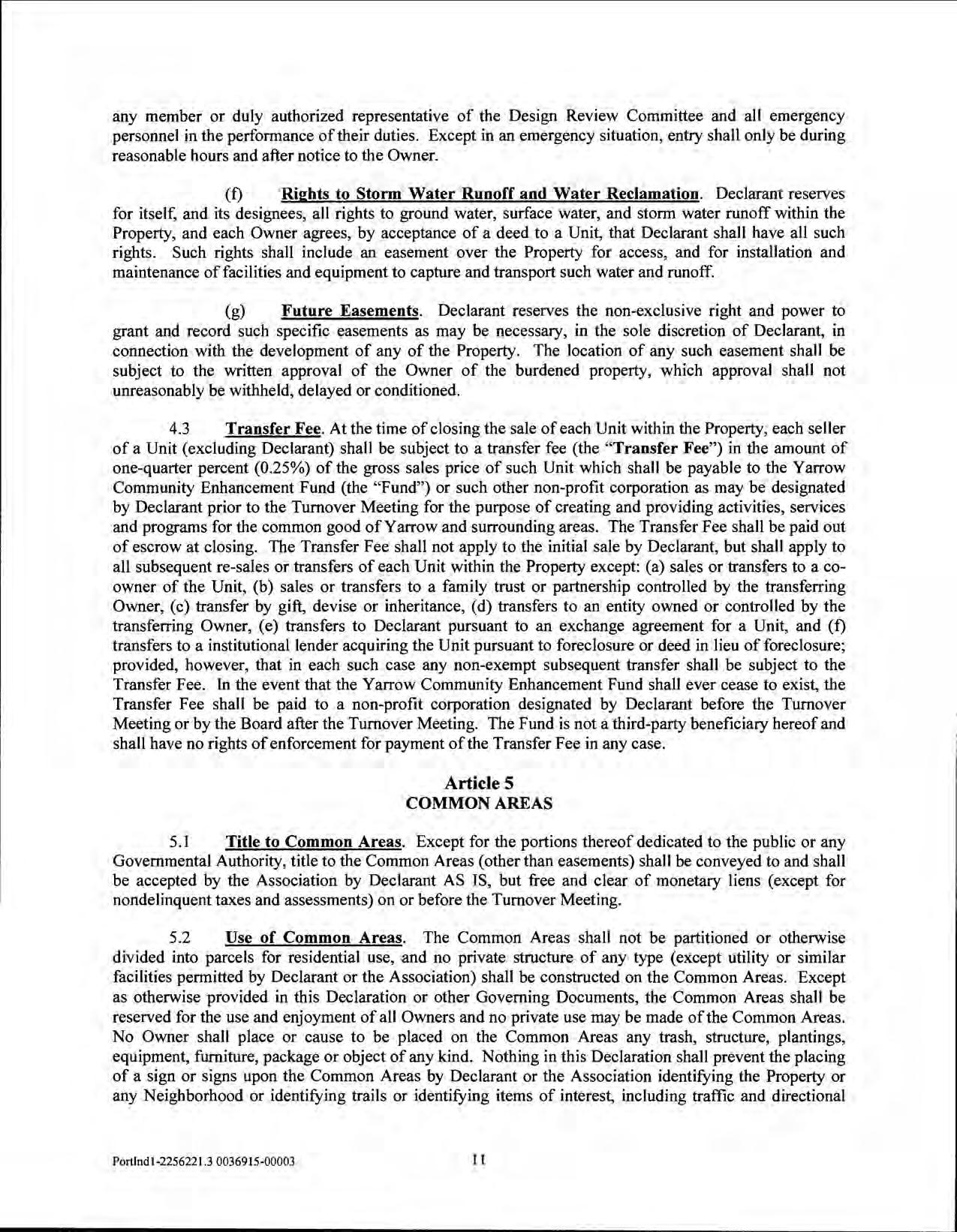 any member or duly authorized representative of the Design Review Committee and all emergency personnel in the performance of their duties. Except in an emergency situation, entry shall only be during reasonable hours and after notice to the Owner.

(f) Rights to Storm Water Runoff and Water Reclamation. Declarant reserves for itself, and its designees, all rights to ground water, surface water, and storm water runoff within the Property, and each Owner agrees, by acceptance of a deed to a Unit, that Declarant shall have all such rights. Such rights shall include an easement over the Property for access, and for installation and maintenance of facilities and equipment to capture and transport such water and runoff.

(g) Future Easements. Declarant reserves the non-exclusive right and power to grant and record such specific easements as may be necessary, in the sole discretion of Declarant, in connection with the development of any of the Property. The location of any such easement shall be subject to the written approval of the Owner of the burdened property, which approval shall not unreasonably be withheld, delayed or conditioned.

4.3 Transfer Fee. At the time of closing the sale of each Unit within the Property, each seller of a Unit (excluding Declarant) shall be subject to a transfer fee (the "Transfer Fee") in the amount of one-quarter percent (0.25%) of the gross sales price of such Unit which shall be payable to the Yarrow Community Enhancement Fund (the "Fund") or such other non-profit corporation as may be designated by Declarant prior to the Turnover Meeting for the purpose of creating and providing activities, services and programs for the common good of Yarrow and surrounding areas. The Transfer Fee shall be paid out of escrow at closing. The Transfer Fee shall not apply to the initial sale by Declarant, but shall apply to all subsequent re-sales or transfers of each Unit within the Property except: (a) sales or transfers to a co-owner of the Unit, (b) sales or transfers to a family trust or partnership controlled by the transferring Owner, (c) transfer by gift, devise or inheritance, (d) transfers to an entity owned or controlled by the transferring Owner, (e) transfers to Declarant pursuant to an exchange agreement for a Unit, and (f) transfers to a institutional lender acquiring the Unit pursuant to foreclosure or deed in lieu of foreclosure; provided, however, that in each such case any non-exempt subsequent transfer shall be subject to the Transfer Fee. In the event that the Yarrow Community Enhancement Fund shall ever cease to exist, the Transfer Fee shall be paid to a non-profit corporation designated by Declarant before the Turnover Meeting or by the Board after the Turnover Meeting. The Fund is not a third-party beneficiary hereof and shall have no rights of enforcement for payment of the Transfer Fee in any case.

Article 5
COMMON AREAS

5.1 Title to Common Areas. Except for the portions thereof dedicated to the public or any Governmental Authority, title to the Common Areas (other than easements) shall be conveyed to and shall be accepted by the Association by Declarant AS IS, but free and clear of monetary liens (except for nondelinquent taxes and assessments) on or before the Turnover Meeting.

5.2 Use of Common Areas. The Common Areas shall not be partitioned or otherwise divided into parcels for residential use, and no private structure of any type (except utility or similar facilities permitted by Declarant or the Association) shall be constructed on the Common Areas. Except as otherwise provided in this Declaration or other Governing Documents, the Common Areas shall be reserved for the use and enjoyment of all Owners and no private use may be made of the Common Areas. No Owner shall place or cause to be placed on the Common Areas any trash, structure, plantings, equipment, furniture, package or object of any kind. Nothing in this Declaration shall prevent the placing of a sign or signs upon the Common Areas by Declarant or the Association identifying the Property or any Neighborhood or identifying trails or identifying items of interest, including traffic and directional

Portlnd1-2256221.3 0036915-00003 11